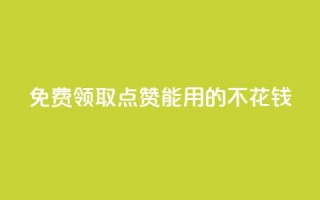 免费领取点赞能用的不花钱